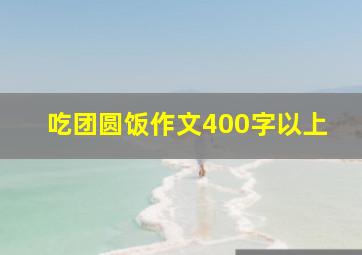 吃团圆饭作文400字以上